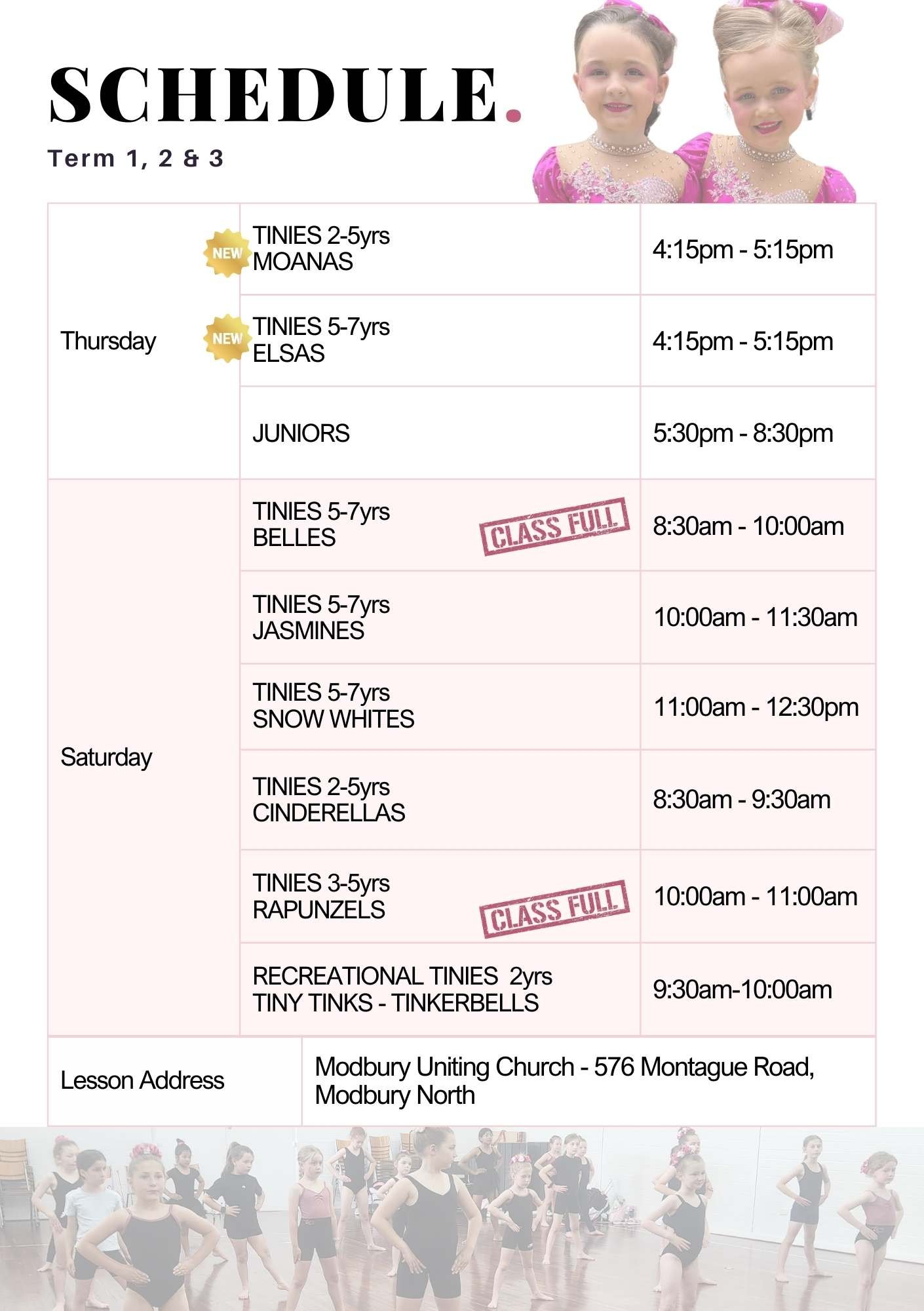 SCHEDULE.

Term 1, 2 & 3

| Thursday | NEW TINIES 2-5yrs MOANAS | 4:15pm - 5:15pm |
|---|---|---|
| | NEW TINIES 5-7yrs ELSAS | 4:15pm - 5:15pm |
| | JUNIORS | 5:30pm - 8:30pm |
| Saturday | TINIES 5-7yrs BELLES CLASS FULL | 8:30am - 10:00am |
| | TINIES 5-7yrs JASMINES | 10:00am - 11:30am |
| | TINIES 5-7yrs SNOW WHITES | 11:00am - 12:30pm |
| | TINIES 2-5yrs CINDERELLAS | 8:30am - 9:30am |
| | TINIES 3-5yrs RAPUNZELS CLASS FULL | 10:00am - 11:00am |
| | RECREATIONAL TINIES 2yrs TINY TINKS - TINKERBELLS | 9:30am-10:00am |

Lesson Address

Modbury Uniting Church - 576 Montague Road, Modbury North